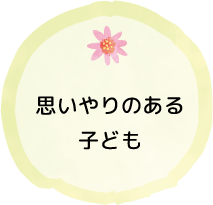 思いやりのある
子ども